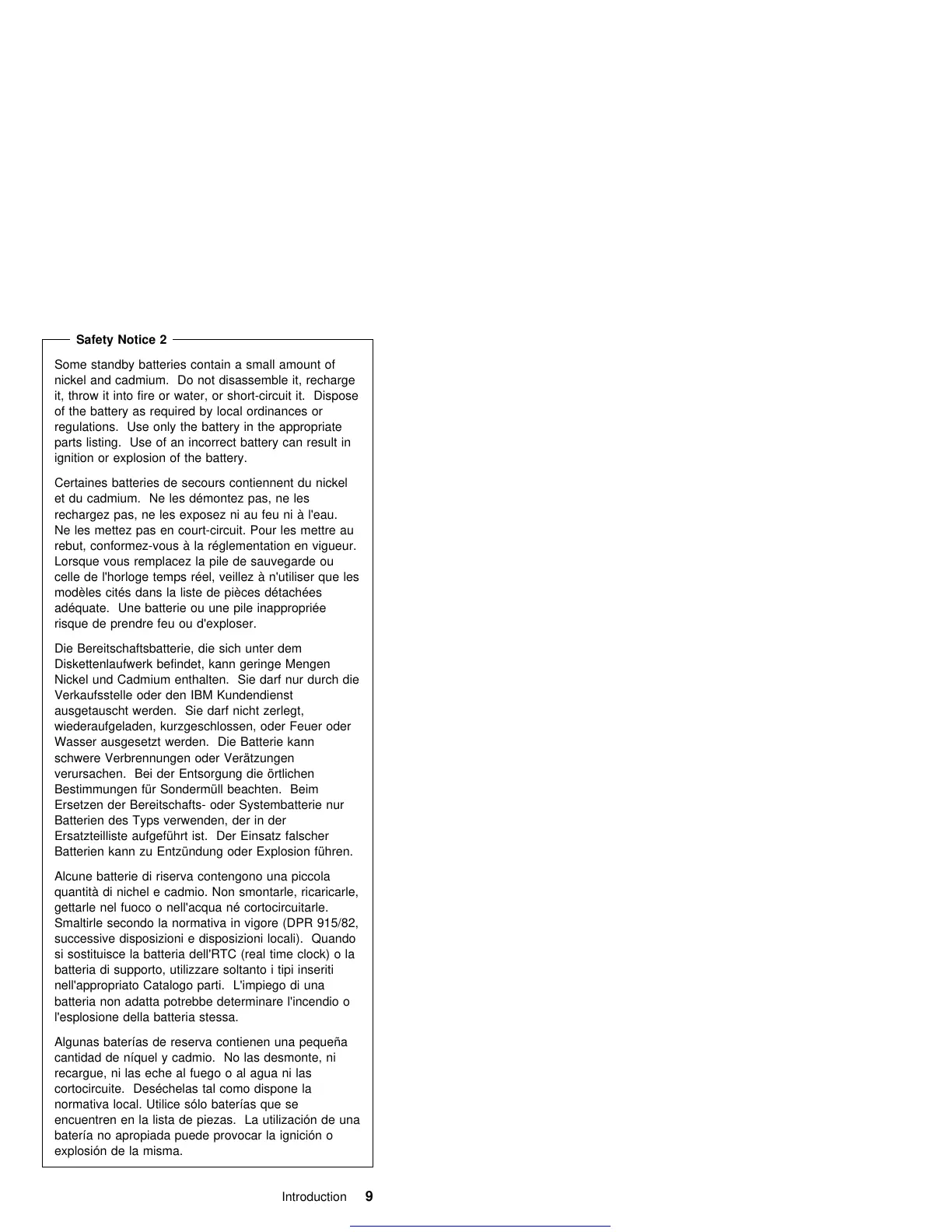 Safety Notice 2

Some standby batteries contain a small amount of nickel and cadmium. Do not disassemble it, recharge it, throw it into fire or water, or short-circuit it. Dispose of the battery as required by local ordinances or regulations. Use only the battery in the appropriate parts listing. Use of an incorrect battery can result in ignition or explosion of the battery.

Certaines batteries de secours contiennent du nickel et du cadmium. Ne les démontez pas, ne les rechargez pas, ne les exposez ni au feu ni à l'eau. Ne les mettez pas en court-circuit. Pour les mettre au rebut, conformez-vous à la réglementation en vigueur. Lorsque vous remplacez la pile de sauvegarde ou celle de l'horloge temps réel, veillez à n'utiliser que les modèles cités dans la liste de pièces détachées adéquate. Une batterie ou une pile inappropriée risque de prendre feu ou d'exploser.

Die Bereitschaftsbatterie, die sich unter dem Diskettenlaufwerk befindet, kann geringe Mengen Nickel und Cadmium enthalten. Sie darf nur durch die Verkaufsstelle oder den IBM Kundendienst ausgetauscht werden. Sie darf nicht zerlegt, wiederaufgeladen, kurzgeschlossen, oder Feuer oder Wasser ausgesetzt werden. Die Batterie kann schwere Verbrennungen oder Verätzungen verursachen. Bei der Entsorgung die örtlichen Bestimmungen für Sondermüll beachten. Beim Ersetzen der Bereitschafts- oder Systembatterie nur Batterien des Typs verwenden, der in der Ersatzteilliste aufgeführt ist. Der Einsatz falscher Batterien kann zu Entzündung oder Explosion führen.

Alcune batterie di riserva contengono una piccola quantità di nichel e cadmio. Non smontarle, ricaricarle, gettarle nel fuoco o nell'acqua né cortocircuitarle. Smaltirle secondo la normativa in vigore (DPR 915/82, successive disposizioni e disposizioni locali). Quando si sostituisce la batteria dell'RTC (real time clock) o la batteria di supporto, utilizzare soltanto i tipi inseriti nell'appropriato Catalogo parti. L'impiego di una batteria non adatta potrebbe determinare l'incendio o l'esplosione della batteria stessa.

Algunas baterías de reserva contienen una pequeña cantidad de níquel y cadmio. No las desmonte, ni recargue, ni las eche al fuego o al agua ni las cortocircuite. Deséchelas tal como dispone la normativa local. Utilice sólo baterías que se encuentren en la lista de piezas. La utilización de una batería no apropiada puede provocar la ignición o explosión de la misma.

Introduction 9